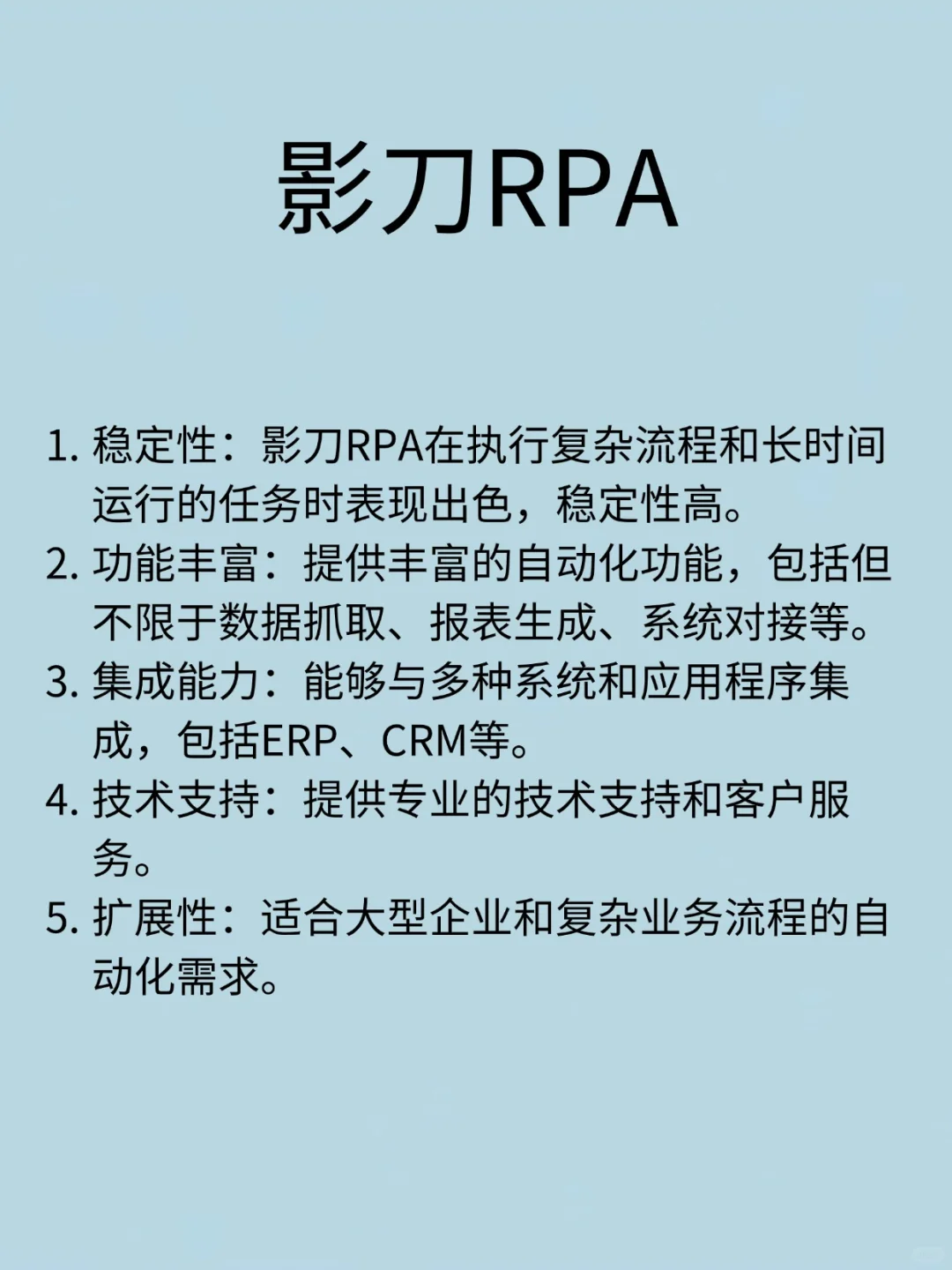 影刀RPA

1. 稳定性：影刀RPA在执行复杂流程和长时间运行的任务时表现出色，稳定性高。
2. 功能丰富：提供丰富的自动化功能，包括但不限于数据抓取、报表生成、系统对接等。
3. 集成能力：能够与多种系统和应用程序集成，包括ERP、CRM等。
4. 技术支持：提供专业的技术支持和客户服务。
5. 扩展性：适合大型企业和复杂业务流程的自动化需求。